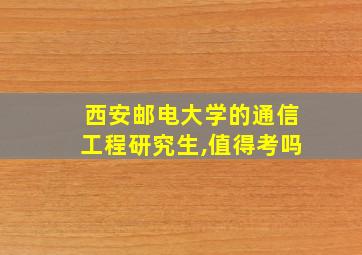 西安邮电大学的通信工程研究生,值得考吗